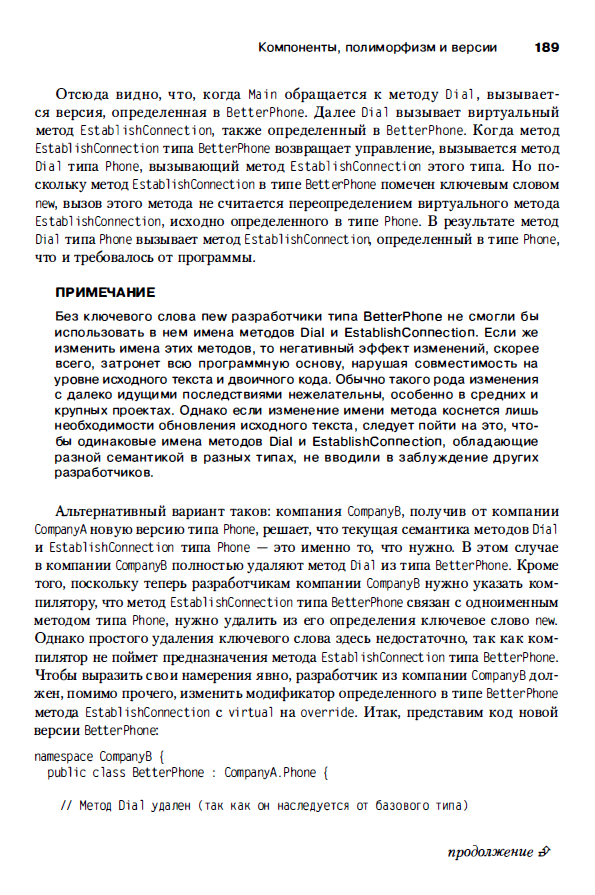 Компоненты, полиморфизм и версии 189

Отсюда видно, что, когда Main обращается к методу Dial, вызывается версия, определенная в BetterPhone. Далее Dial вызывает виртуальный метод EstablishConnection, также определенный в BetterPhone. Когда метод EstablishConnection типа BetterPhone возвращает управление, вызывается метод Dial типа Phone, вызывающий метод EstablishConnection этого типа. Но поскольку метод EstablishConnection в типе BetterPhone помечен ключевым словом new, вызов этого метода не считается переопределением виртуального метода EstablishConnection, исходно определенного в типе Phone. В результате метод Dial типа Phone вызывает метод EstablishConnection, определенный в типе Phone, что и требовалось от программы.

ПРИМЕЧАНИЕ

Без ключевого слова new разработчики типа BetterPhone не смогли бы использовать в нем имена методов Dial и EstablishConnection. Если же изменить имена этих методов, то негативный эффект изменений, скорее всего, затронет всю программную основу, нарушая совместимость на уровне исходного текста и двоичного кода. Обычно такого рода изменения с далеко идущими последствиями нежелательны, особенно в средних и крупных проектах. Однако если изменение имени метода коснется лишь необходимости обновления исходного текста, следует пойти на это, чтобы одинаковые имена методов Dial и EstablishConnection, обладающие разной семантикой в разных типах, не вводили в заблуждение других разработчиков.

Альтернативный вариант таков: компания CompanyB, получив от компании CompanyA новую версию типа Phone, решает, что текущая семантика методов Dial и EstablishConnection типа Phone — это именно то, что нужно. В этом случае в компании CompanyB полностью удаляют метод Dial из типа BetterPhone. Кроме того, поскольку теперь разработчикам компании CompanyB нужно указать компилятору, что метод EstablishConnection типа BetterPhone связан с одноименным методом типа Phone, нужно удалить из его определения ключевое слово new. Однако простого удаления ключевого слова здесь недостаточно, так как компилятор не поймет предназначения метода EstablishConnection типа BetterPhone. Чтобы выразить свои намерения явно, разработчик из компании CompanyB должен, помимо прочего, изменить модификатор определенного в типе BetterPhone метода EstablishConnection с virtual на override. Итак, представим код новой версии BetterPhone:

namespace CompanyB {
  public class BetterPhone : CompanyA.Phone {

    // Метод Dial удален (так как он наследуется от базового типа)

продолжение